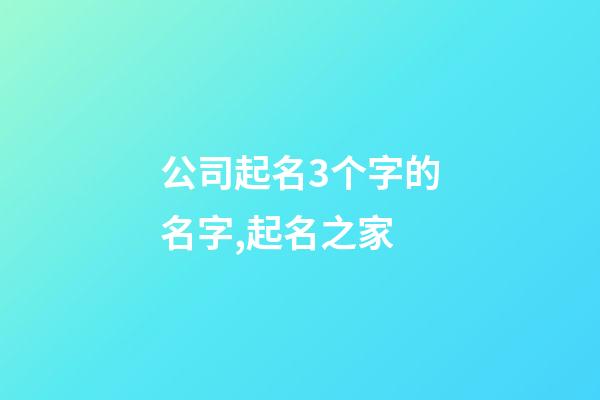 公司起名3个字的名字,起名之家